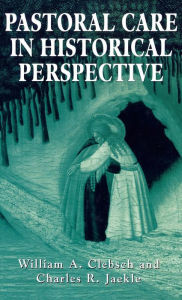 PASTORAL CARE IN HISTORICAL PERSPECTIVE

William A. Clebsch and Charles R. Jaekle